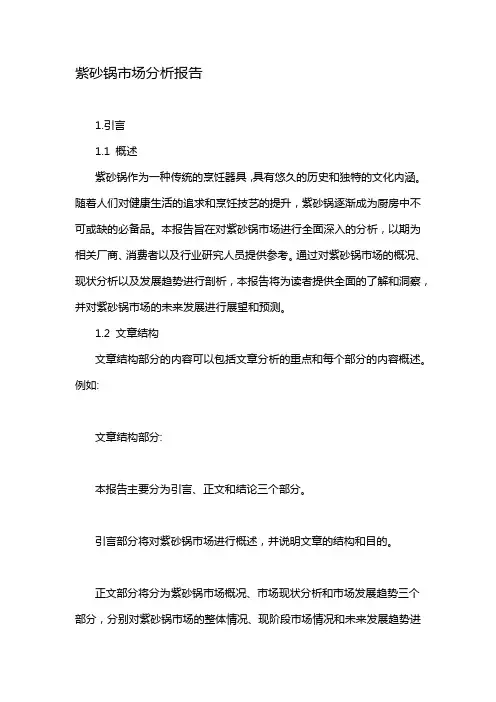 紫砂锅市场分析报告

1.引言

1.1 概述

紫砂锅作为一种传统的烹饪器具，具有悠久的历史和独特的文化内涵。随着人们对健康生活的追求和烹饪技艺的提升，紫砂锅逐渐成为厨房中不可或缺的必备品。本报告旨在对紫砂锅市场进行全面深入的分析，以期为相关厂商、消费者以及行业研究人员提供参考。通过对紫砂锅市场的概况、现状分析以及发展趋势进行剖析，本报告将为读者提供全面的了解和洞察，并对紫砂锅市场的未来发展进行展望和预测。

1.2 文章结构

文章结构部分的内容可以包括文章分析的重点和每个部分的内容概述。例如:

文章结构部分:

本报告主要分为引言、正文和结论三个部分。

引言部分将对紫砂锅市场进行概述，并说明文章的结构和目的。

正文部分将分为紫砂锅市场概况、市场现状分析和市场发展趋势三个部分，分别对紫砂锅市场的整体情况、现阶段市场情况和未来发展趋势进